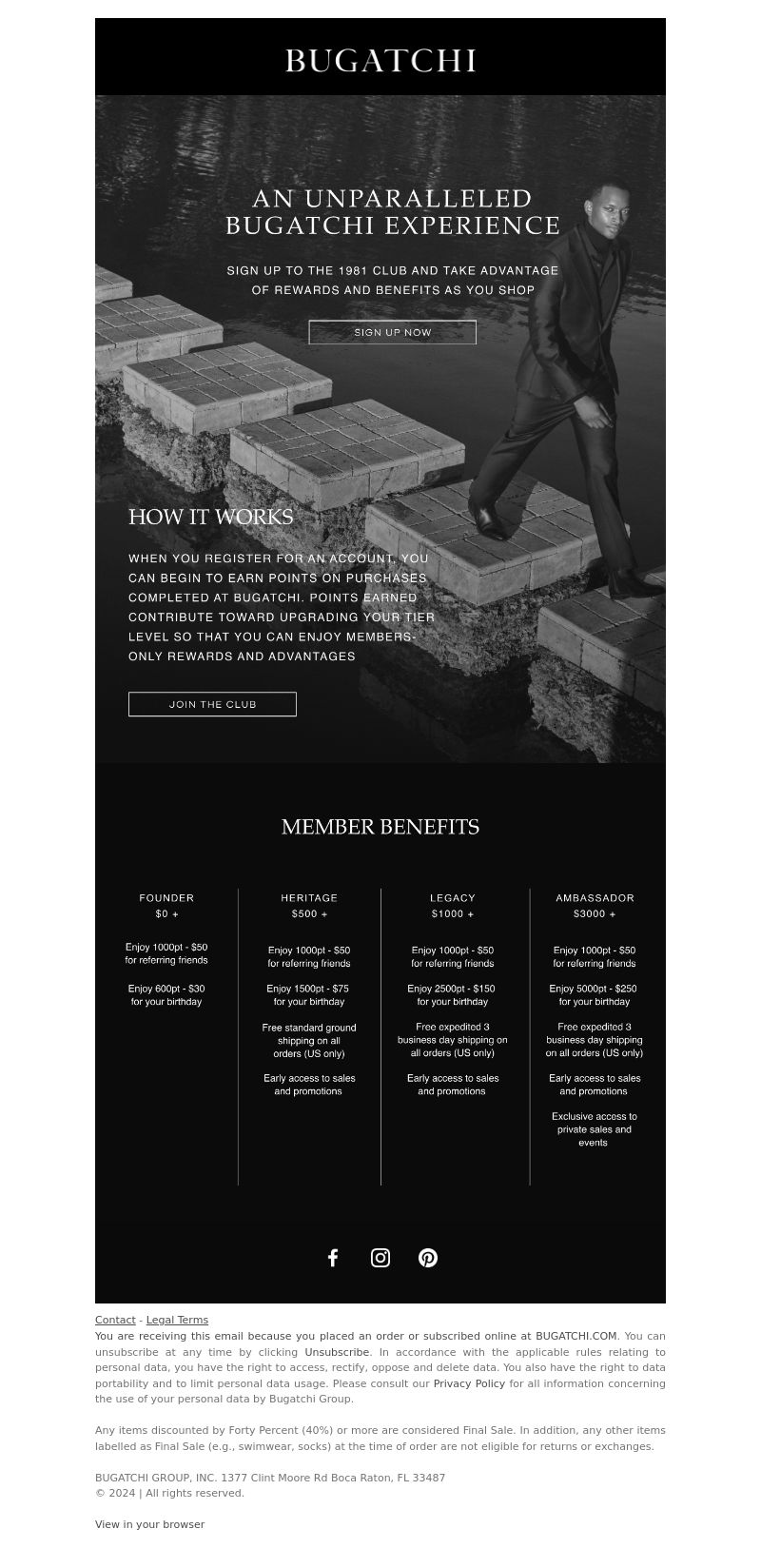 BUGATCHI

AN UNPARALLELED BUGATCHI EXPERIENCE

SIGN UP TO THE 1981 CLUB AND TAKE ADVANTAGE OF REWARDS AND BENEFITS AS YOU SHOP

SIGN UP NOW

HOW IT WORKS

WHEN YOU REGISTER FOR AN ACCOUNT, YOU CAN BEGIN TO EARN POINTS ON PURCHASES COMPLETED AT BUGATCHI. POINTS EARNED CONTRIBUTE TOWARD UPGRADING YOUR TIER LEVEL SO THAT YOU CAN ENJOY MEMBERS-ONLY REWARDS AND ADVANTAGES

JOIN THE CLUB

MEMBER BENEFITS

FOUNDER
$0 +

Enjoy 1000pt - $50 for referring friends

Enjoy 600pt - $30 for your birthday

HERITAGE
$500 +

Enjoy 1000pt - $50 for referring friends

Enjoy 1500pt - $75 for your birthday

Free standard ground shipping on all orders (US only)

Early access to sales and promotions

LEGACY
$1000 +

Enjoy 1000pt - $50 for referring friends

Enjoy 2500pt - $150 for your birthday

Free expedited 3 business day shipping on all orders (US only)

Early access to sales and promotions

AMBASSADOR
$3000 +

Enjoy 1000pt - $50 for referring friends

Enjoy 5000pt - $250 for your birthday

Free expedited 3 business day shipping on all orders (US only)

Early access to sales and promotions

Exclusive access to private sales and events

Contact - Legal Terms
You are receiving this email because you placed an order or subscribed online at BUGATCHI.COM. You can unsubscribe at any time by clicking Unsubscribe. In accordance with the applicable rules relating to personal data, you have the right to access, rectify, oppose and delete data. You also have the right to data portability and to limit personal data usage. Please consult our Privacy Policy for all information concerning the use of your personal data by Bugatchi Group.

Any items discounted by Forty Percent (40%) or more are considered Final Sale. In addition, any other items labelled as Final Sale (e.g., swimwear, socks) at the time of order are not eligible for returns or exchanges.

BUGATCHI GROUP, INC. 1377 Clint Moore Rd Boca Raton, FL 33487
© 2024 | All rights reserved.

View in your browser